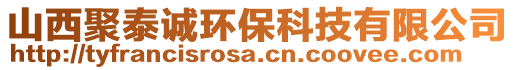 山西聚泰诚环保科技有限公司
http://tyfrancisrosa.cn.coovee.com